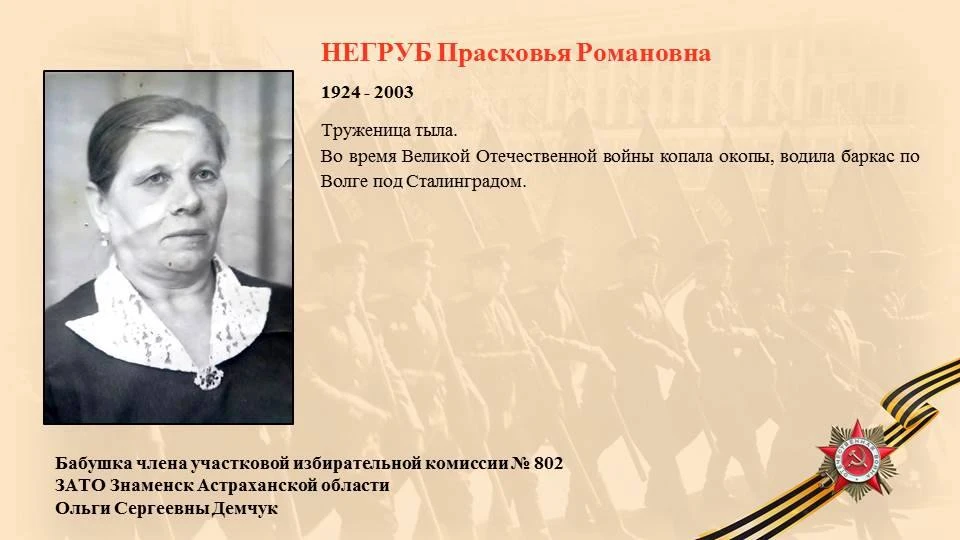 НЕГРУБ Прасковья Романовна

1924 - 2003

Труженица тыла.
Во время Великой Отечественной войны копала окопы, водила баркас по Волге под Сталинградом.

Бабушка члена участковой избирательной комиссии № 802
ЗАТО Знаменск Астраханской области
Ольги Сергеевны Демчук